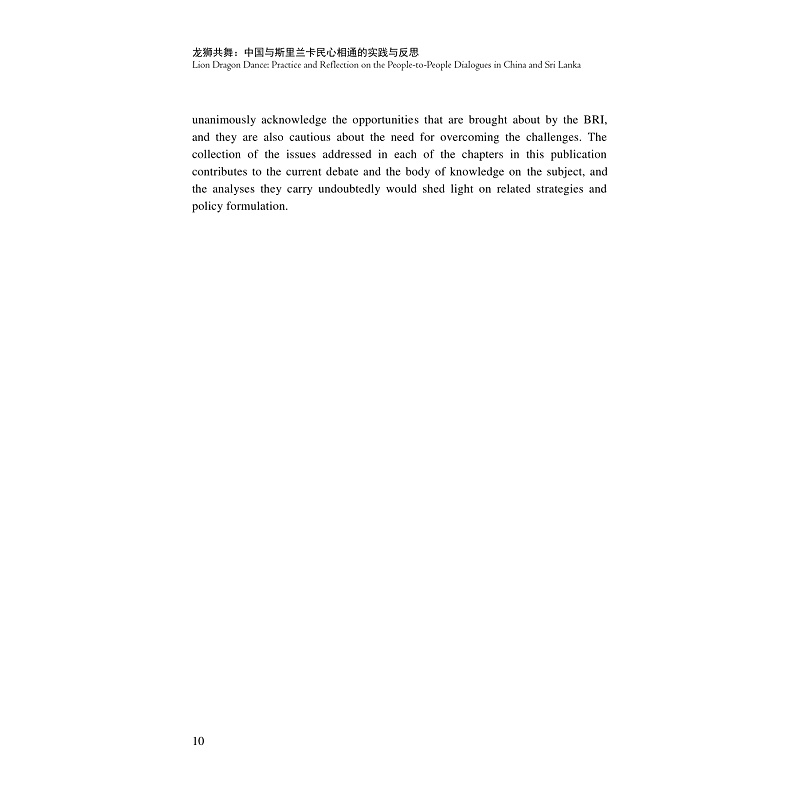 龙狮共舞：中国与斯里兰卡民心相通的实践与反思
Lion Dragon Dance: Practice and Reflection on the People-to-People Dialogues in China and Sri Lanka

unanimously acknowledge the opportunities that are brought about by the BRI, and they are also cautious about the need for overcoming the challenges. The collection of the issues addressed in each of the chapters in this publication contributes to the current debate and the body of knowledge on the subject, and the analyses they carry undoubtedly would shed light on related strategies and policy formulation.

10